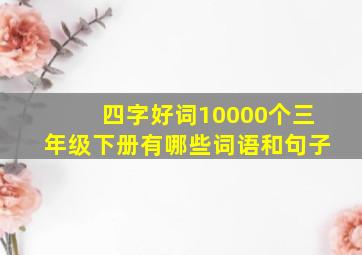 四字好词10000个三年级下册有哪些词语和句子